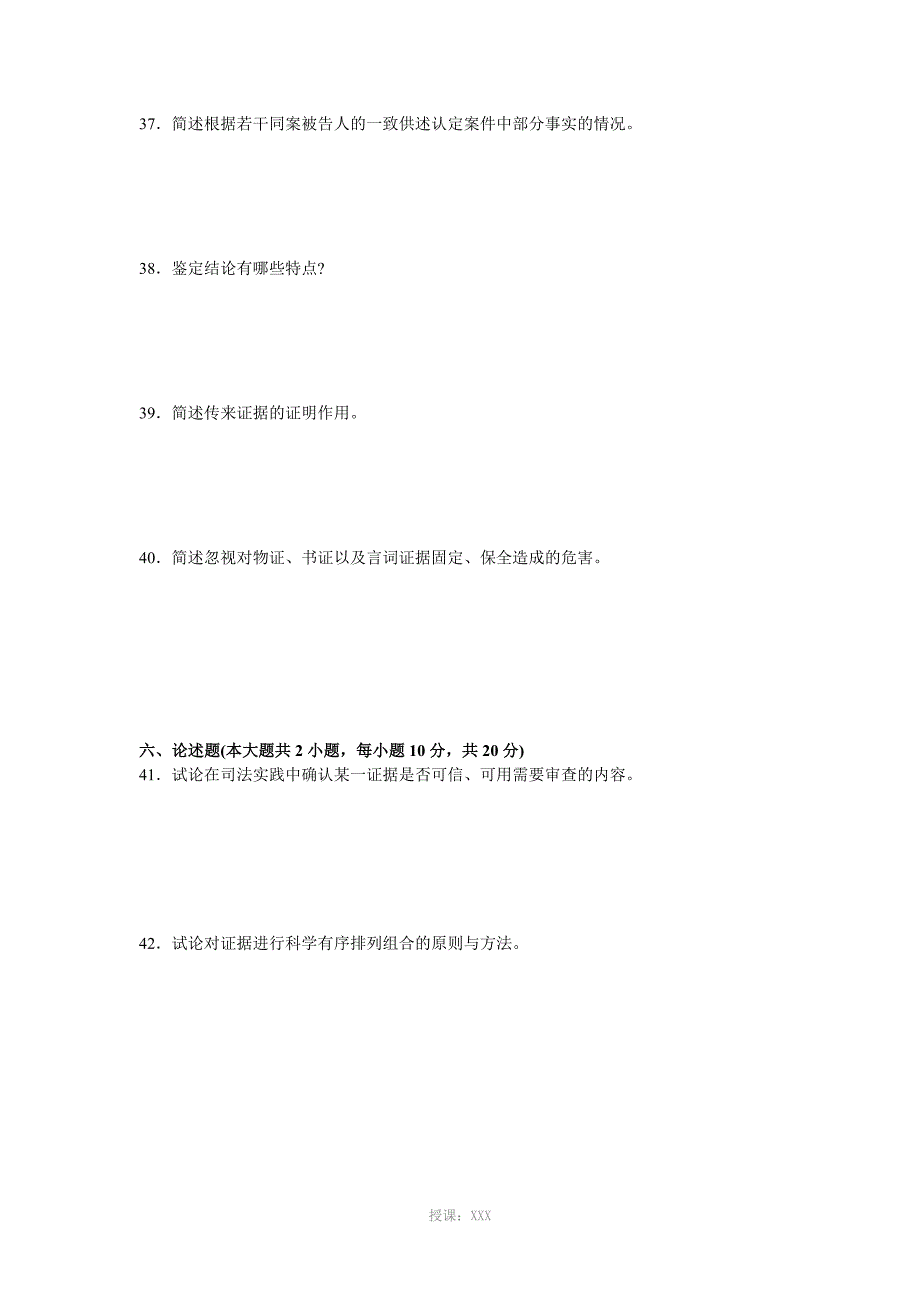 37．简述根据若干同案被告人的一致供述认定案件中部分事实的情况。

38．鉴定结论有哪些特点?

39．简述传来证据的证明作用。

40．简述忽视对物证、书证以及言词证据固定、保全造成的危害。

六、论述题(本大题共 2 小题，每小题 10 分，共 20 分)
41．试论在司法实践中确认某一证据是否可信、可用需要审查的内容。

42．试论对证据进行科学有序排列组合的原则与方法。

授课：XXX